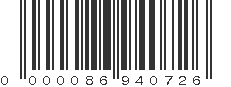 0 000086 940726